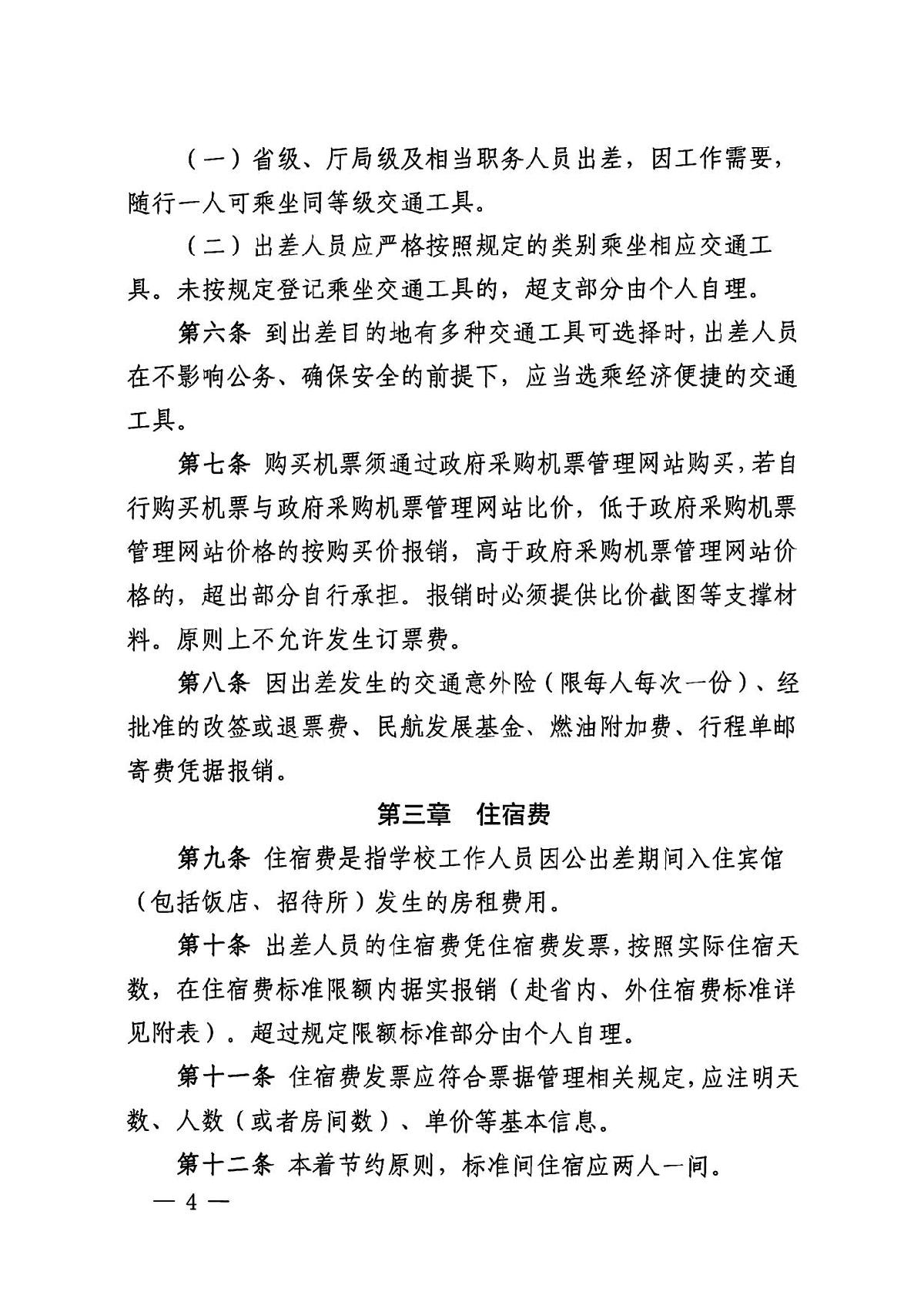 （一）省级、厅局级及相当职务人员出差，因工作需要，随行一人可乘坐同等级交通工具。

（二）出差人员应严格按照规定的类别乘坐相应交通工具。未按规定登记乘坐交通工具的，超支部分由个人自理。

第六条 到出差目的地有多种交通工具可选择时，出差人员在不影响公务、确保安全的前提下，应当选乘经济便捷的交通工具。

第七条 购买机票须通过政府采购机票管理网站购买，若自行购买机票与政府采购机票管理网站比价，低于政府采购机票管理网站价格的按购买价报销，高于政府采购机票管理网站价格的，超出部分自行承担。报销时必须提供比价截图等支撑材料。原则上不允许发生订票费。

第八条 因出差发生的交通意外险（限每人每次一份）、经批准的改签或退票费、民航发展基金、燃油附加费、行程单邮寄费凭据报销。

第三章 住宿费

第九条 住宿费是指学校工作人员因公出差期间入住宾馆（包括饭店、招待所）发生的房租费用。

第十条 出差人员的住宿费凭住宿费发票，按照实际住宿天数，在住宿费标准限额内据实报销（赴省内、外住宿费标准详见附表）。超过规定限额标准部分由个人自理。

第十一条 住宿费发票应符合票据管理相关规定，应注明天数、人数（或者房间数）、单价等基本信息。

第十二条 本着节约原则，标准间住宿应两人一间。

— 4 —